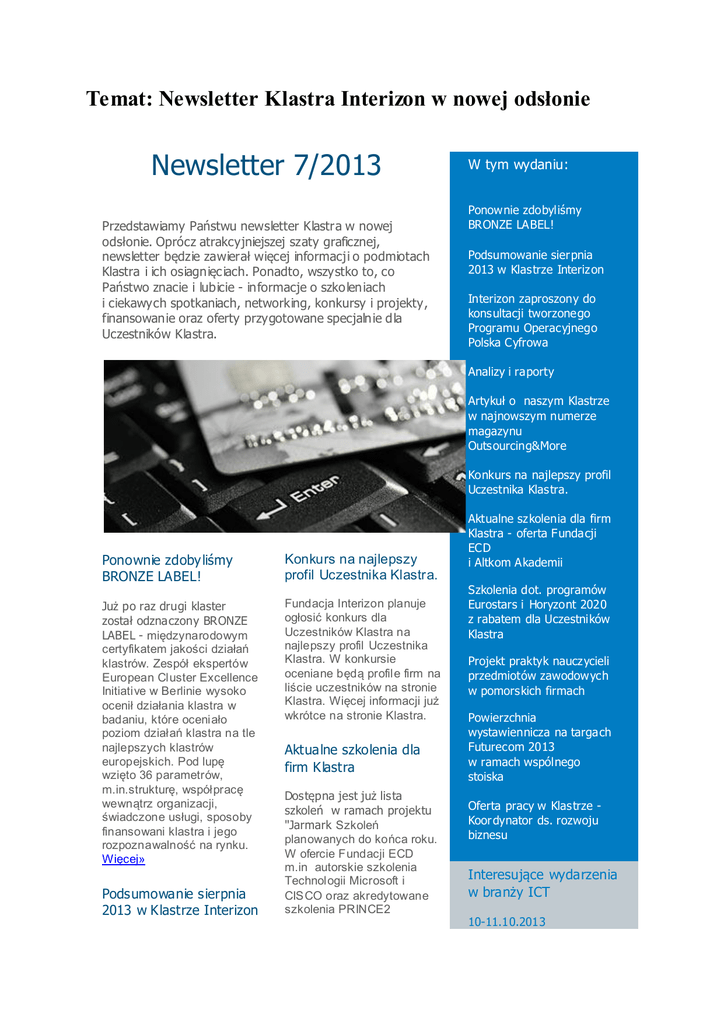 Temat: Newsletter Klastra Interizon w nowej odsłonie

Newsletter 7/2013

Przedstawiamy Państwu newsletter Klastra w nowej odsłonie. Oprócz atrakcyjniejszej szaty graficznej, newsletter będzie zawierał więcej informacji o podmiotach Klastra i ich osiągnięciach. Ponadto, wszystko to, co Państwo znacie i lubicie - informacje o szkoleniach i ciekawych spotkaniach, networking, konkursy i projekty, finansowanie oraz oferty przygotowane specjalnie dla Uczestników Klastra.

Enter

Ponownie zdobyliśmy BRONZE LABEL!

Już po raz drugi klaster został odznaczony BRONZE LABEL - międzynarodowym certyfikatem jakości działań klastrów. Zespół ekspertów European Cluster Excellence Initiative w Berlinie wysoko ocenił działania klastra w badaniu, które oceniało poziom działań klastra na tle najlepszych klastrów europejskich. Pod lupę wzięto 36 parametrów, m.in.strukturę, współpracę wewnątrz organizacji, świadczone usługi, sposoby finansowani klastra i jego rozpoznawalność na rynku. Więcej»

Podsumowanie sierpnia 2013 w Klastrze Interizon

Konkurs na najlepszy profil Uczestnika Klastra.

Fundacja Interizon planuje ogłosić konkurs dla Uczestników Klastra na najlepszy profil Uczestnika Klastra. W konkursie oceniane będą profile firm na liście uczestników na stronie Klastra. Więcej informacji już wkrótce na stronie Klastra.

Aktualne szkolenia dla firm Klastra

Dostępna jest już lista szkoleń w ramach projektu "Jarmark Szkoleń planowanych do końca roku. W ofercie Fundacji ECD m.in autorskie szkolenia Technologii Microsoft i CISCO oraz akredytowane szkolenia PRINCE2

W tym wydaniu:

Ponownie zdobyliśmy BRONZE LABEL!

Podsumowanie sierpnia 2013 w Klastrze Interizon

Interizon zaproszony do konsultacji tworzonego Programu Operacyjnego Polska Cyfrowa

Analizy i raporty

Artykuł o naszym Klastrze w najnowszym numerze magazynu Outsourcing&More

Konkurs na najlepszy profil Uczestnika Klastra.

Aktualne szkolenia dla firm Klastra - oferta Fundacji ECD i Altkom Akademii

Szkolenia dot. programów Eurostars i Horyzont 2020 z rabatem dla Uczestników Klastra

Projekt praktyk nauczycieli przedmiotów zawodowych w pomorskich firmach

Powierzchnia wystawiennicza na targach Futurecom 2013 w ramach wspólnego stoiska

Oferta pracy w Klastrze - Koordynator ds. rozwoju biznesu

Interesujące wydarzenia w branży ICT

10-11.10.2013